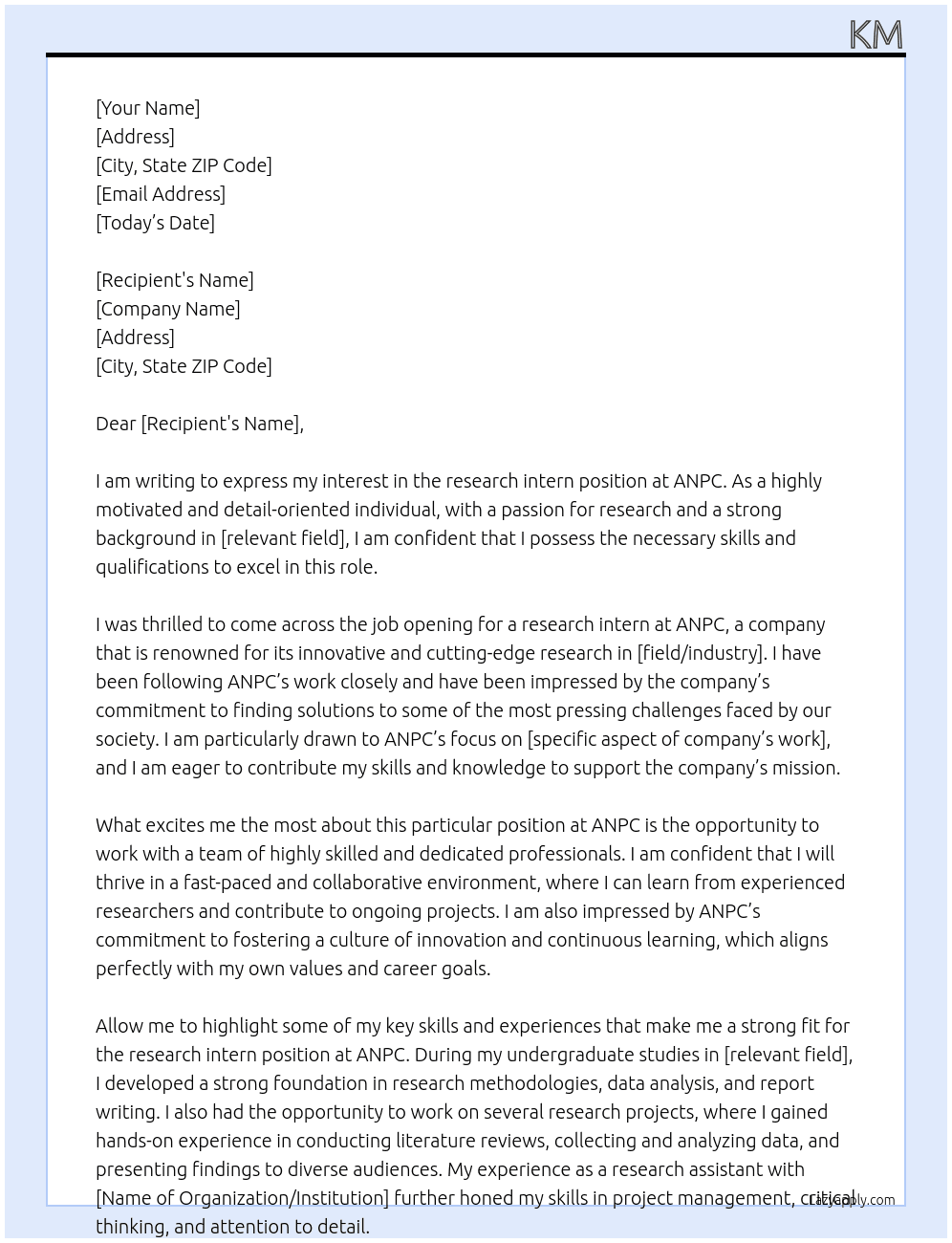 KM

[Your Name]
[Address]
[City, State ZIP Code]
[Email Address]
[Today's Date]

[Recipient's Name]
[Company Name]
[Address]
[City, State ZIP Code]

Dear [Recipient's Name],

I am writing to express my interest in the research intern position at ANPC. As a highly motivated and detail-oriented individual, with a passion for research and a strong background in [relevant field], I am confident that I possess the necessary skills and qualifications to excel in this role.

I was thrilled to come across the job opening for a research intern at ANPC, a company that is renowned for its innovative and cutting-edge research in [field/industry]. I have been following ANPC's work closely and have been impressed by the company's commitment to finding solutions to some of the most pressing challenges faced by our society. I am particularly drawn to ANPC's focus on [specific aspect of company's work], and I am eager to contribute my skills and knowledge to support the company's mission.

What excites me the most about this particular position at ANPC is the opportunity to work with a team of highly skilled and dedicated professionals. I am confident that I will thrive in a fast-paced and collaborative environment, where I can learn from experienced researchers and contribute to ongoing projects. I am also impressed by ANPC's commitment to fostering a culture of innovation and continuous learning, which aligns perfectly with my own values and career goals.

Allow me to highlight some of my key skills and experiences that make me a strong fit for the research intern position at ANPC. During my undergraduate studies in [relevant field], I developed a strong foundation in research methodologies, data analysis, and report writing. I also had the opportunity to work on several research projects, where I gained hands-on experience in conducting literature reviews, collecting and analyzing data, and presenting findings to diverse audiences. My experience as a research assistant with [Name of Organization/Institution] further honed my skills in project management, critical thinking, and attention to detail.

LazyApply.com